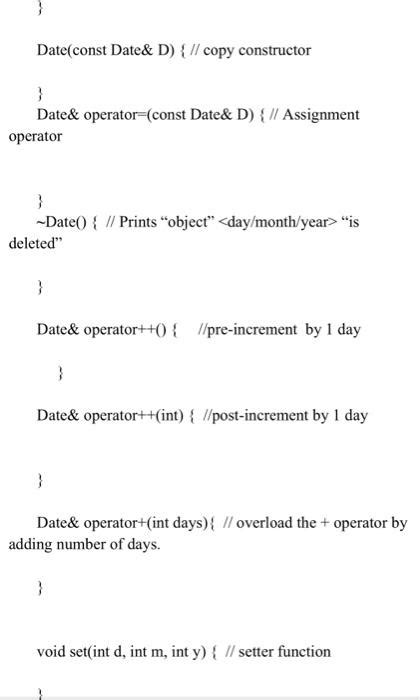 }

Date(const Date& D) { // copy constructor

}

Date& operator=(const Date& D) { // Assignment operator

}

~Date() { // Prints “object” <day/month/year> “is deleted”

}

Date& operator++() { //pre-increment by 1 day

}

Date& operator++(int) { //post-increment by 1 day

}

Date& operator+(int days){ // overload the + operator by adding number of days.

}

void set(int d, int m, int y) { // setter function

}